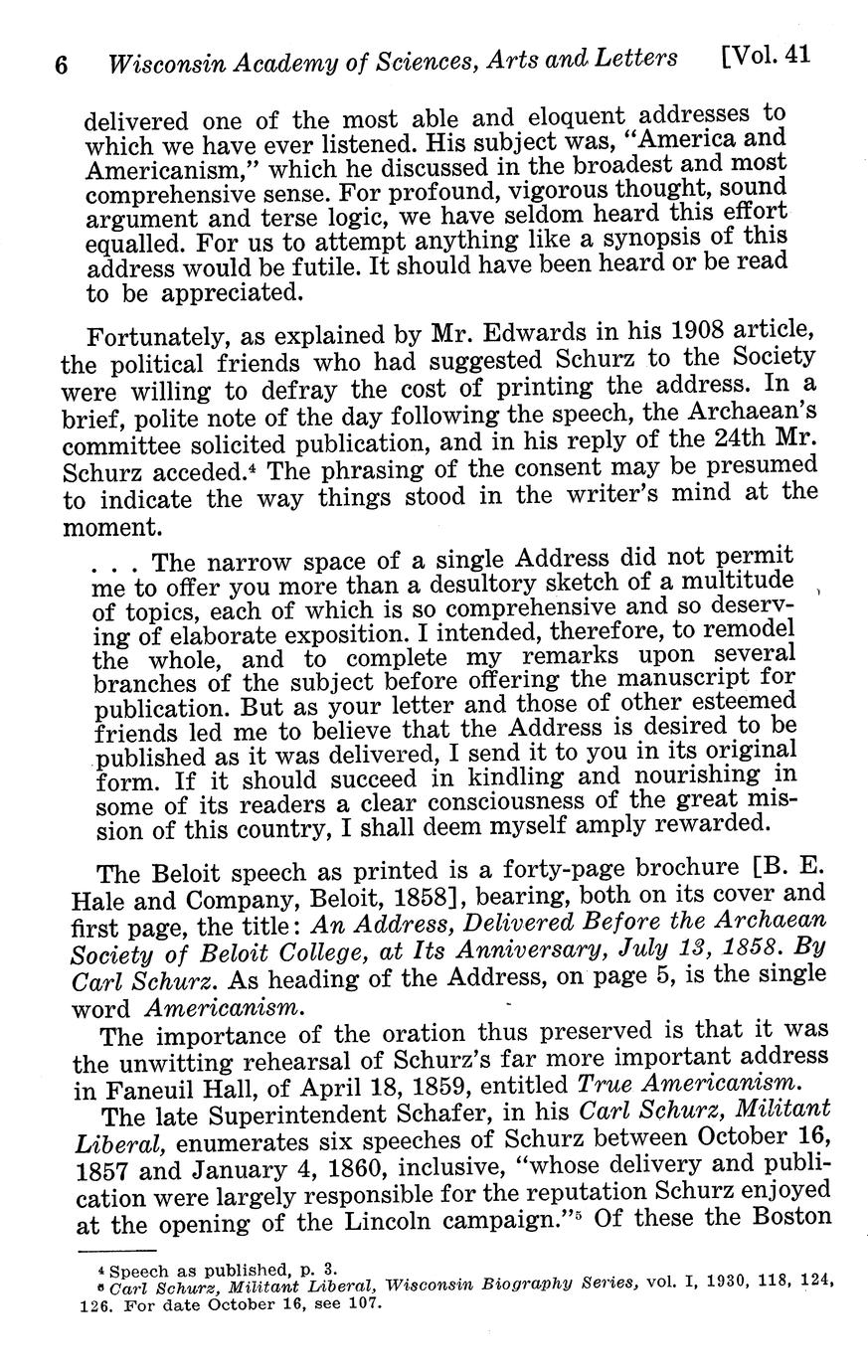 6 Wisconsin Academy of Sciences, Arts and Letters [Vol. 41

delivered one of the most able and eloquent addresses to which we have ever listened. His subject was, "America and Americanism," which he discussed in the broadest and most comprehensive sense. For profound, vigorous thought, sound argument and terse logic, we have seldom heard this effort equalled. For us to attempt anything like a synopsis of this address would be futile. It should have been heard or be read to be appreciated.

Fortunately, as explained by Mr. Edwards in his 1908 article, the political friends who had suggested Schurz to the Society were willing to defray the cost of printing the address. In a brief, polite note of the day following the speech, the Archaean's committee solicited publication, and in his reply of the 24th Mr. Schurz acceded.$^4$ The phrasing of the consent may be presumed to indicate the way things stood in the writer's mind at the moment.

. . . The narrow space of a single Address did not permit me to offer you more than a desultory sketch of a multitude of topics, each of which is so comprehensive and so deserving of elaborate exposition. I intended, therefore, to remodel the whole, and to complete my remarks upon several branches of the subject before offering the manuscript for publication. But as your letter and those of other esteemed friends led me to believe that the Address is desired to be published as it was delivered, I send it to you in its original form. If it should succeed in kindling and nourishing in some of its readers a clear consciousness of the great mission of this country, I shall deem myself amply rewarded.

The Beloit speech as printed is a forty-page brochure [B. E. Hale and Company, Beloit, 1858], bearing, both on its cover and first page, the title: An Address, Delivered Before the Archaean Society of Beloit College, at Its Anniversary, July 13, 1858. By Carl Schurz. As heading of the Address, on page 5, is the single word Americanism.

The importance of the oration thus preserved is that it was the unwitting rehearsal of Schurz's far more important address in Faneuil Hall, of April 18, 1859, entitled True Americanism.

The late Superintendent Schafer, in his Carl Schurz, Militant Liberal, enumerates six speeches of Schurz between October 16, 1857 and January 4, 1860, inclusive, "whose delivery and publication were largely responsible for the reputation Schurz enjoyed at the opening of the Lincoln campaign."$^5$ Of these the Boston

$^4$ Speech as published, p. 3.
$^5$ Carl Schurz, Militant Liberal, Wisconsin Biography Series, vol. I, 1930, 118, 124, 126. For date October 16, see 107.